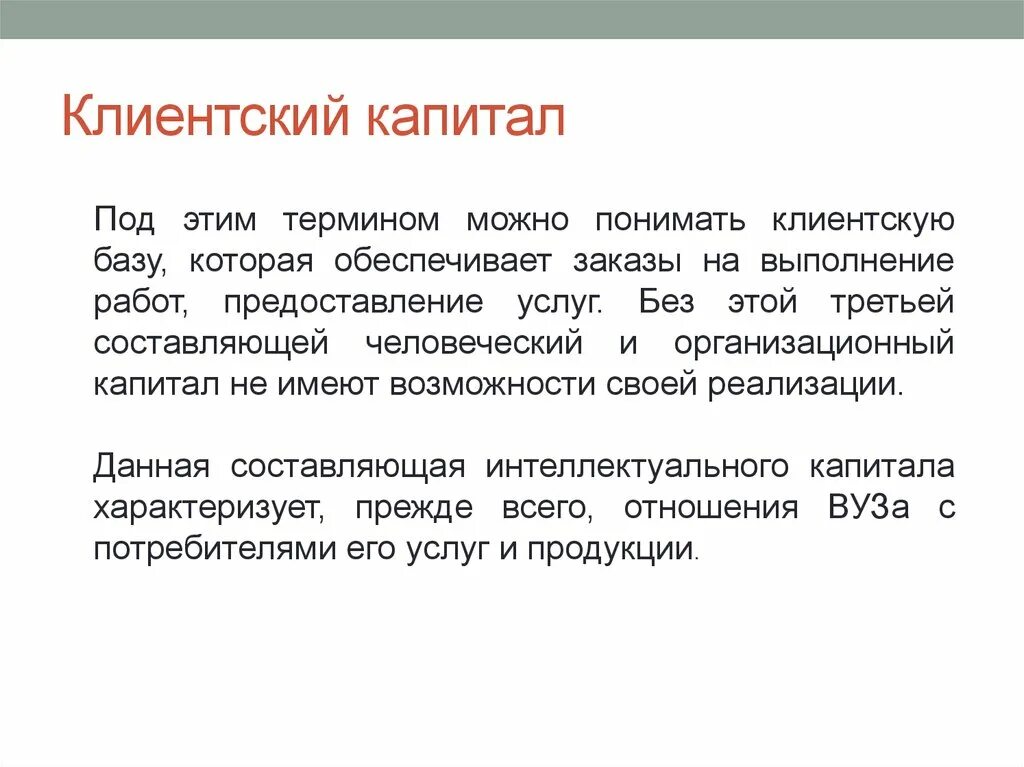 Клиентский капитал

Под этим термином можно понимать клиентскую базу, которая обеспечивает заказы на выполнение работ, предоставление услуг. Без этой третьей составляющей человеческий и организационный капитал не имеют возможности своей реализации.

Данная составляющая интеллектуального капитала характеризует, прежде всего, отношения ВУЗа с потребителями его услуг и продукции.